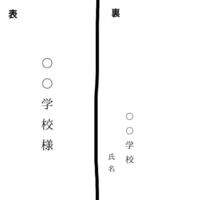 表

○○学校様

裏

○○学校

氏名